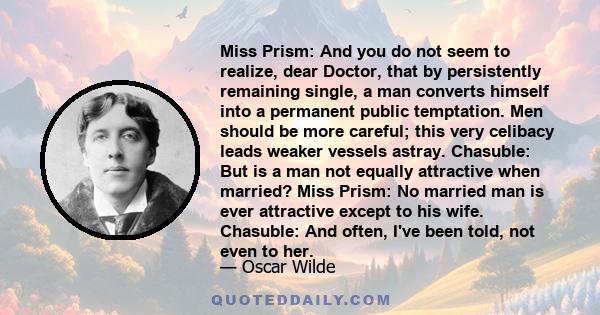 Miss Prism: And you do not seem to realize, dear Doctor, that by persistently remaining single, a man converts himself into a permanent public temptation. Men should be more careful; this very celibacy leads weaker vessels astray. Chasuble: But is a man not equally attractive when married? Miss Prism: No married man is ever attractive except to his wife. Chasuble: And often, I've been told, not even to her.

— Oscar Wilde

QUOTEDDAILY.COM